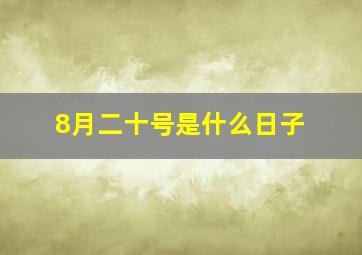 8月二十号是什么日子